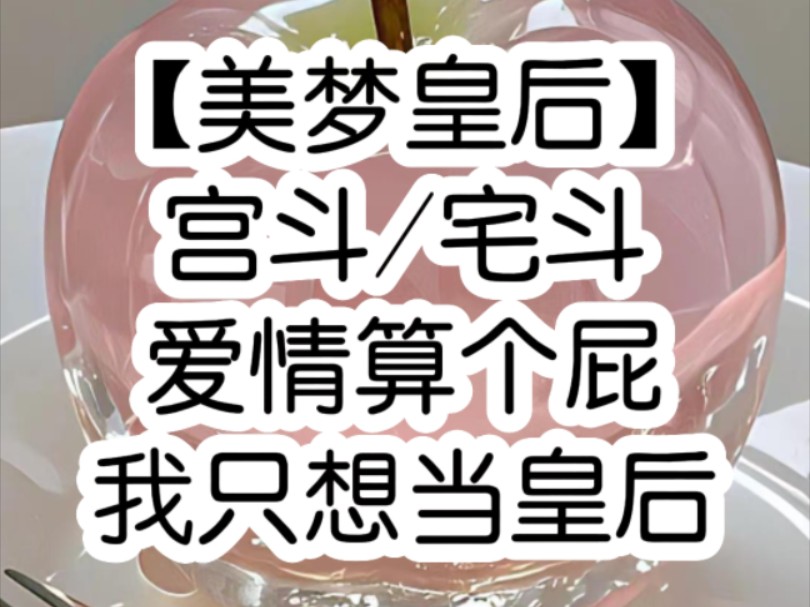 【美梦皇后】
宫斗/宅斗
爱情算个屁
我只想当皇后